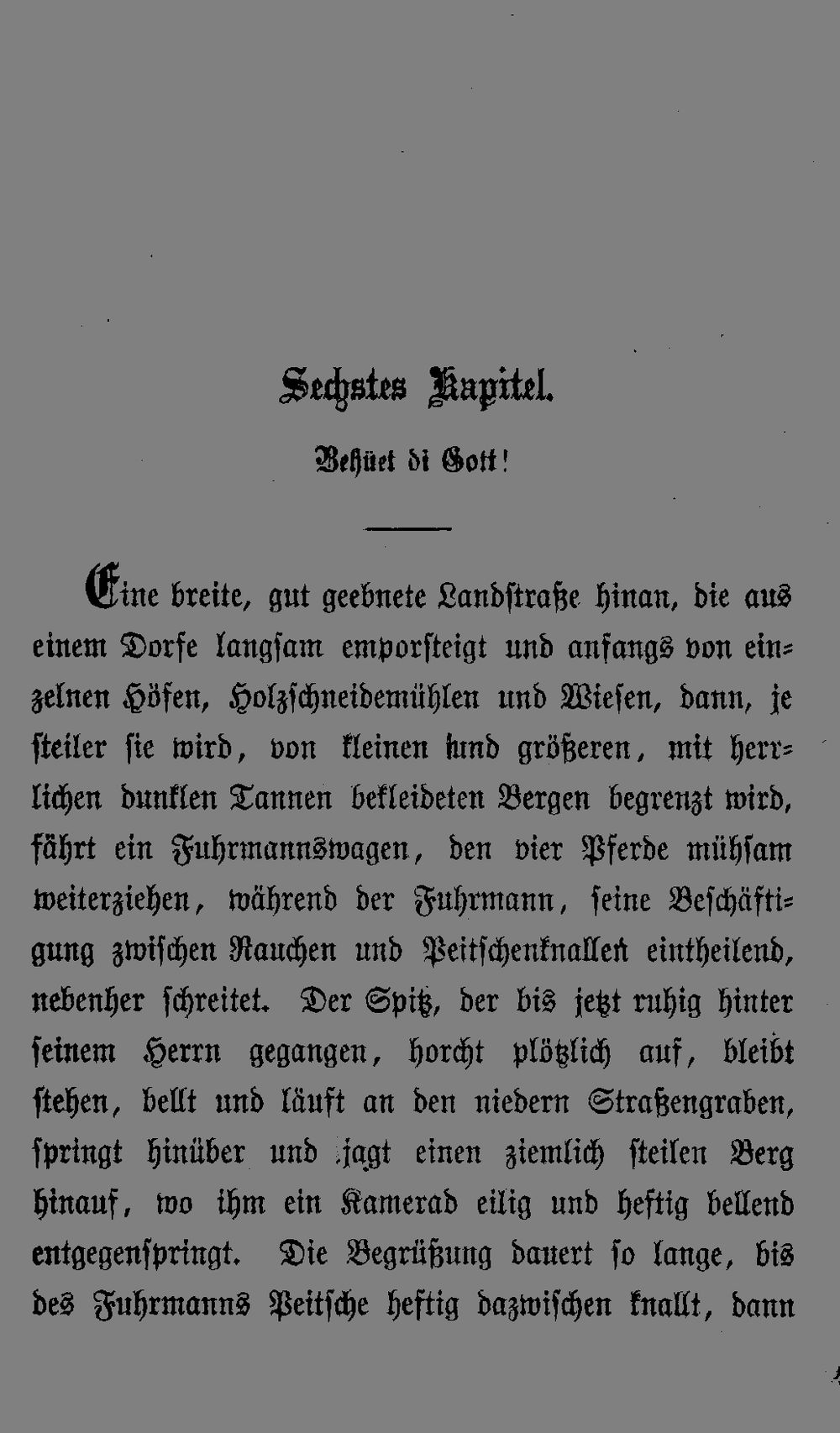 Sechstes Kapitel.

Behüet di Gott!

Eine breite, gut geebnete Landstraße hinan, die aus einem Dorfe langsam emporsteigt und anfangs von einzelnen Höfen, Holzschneidemühlen und Wiesen, dann, je steiler sie wird, von kleinen und größeren, mit herrlichen dunklen Tannen bekleideten Bergen begrenzt wird, fährt ein Fuhrmannswagen, den vier Pferde mühsam weiterziehen, während der Fuhrmann, seine Beschäftigung zwischen Rauchen und Peitschenknallen eintheilend, nebenher schreitet. Der Spitz, der bis jetzt ruhig hinter seinem Herrn gegangen, horcht plötzlich auf, bleibt stehen, bellt und läuft an den niedern Straßengraben, springt hinüber und jagt einen ziemlich steilen Berg hinauf, wo ihm ein Kamerad eilig und heftig bellend entgegenspringt. Die Begrüßung dauert so lange, bis des Fuhrmanns Peitsche heftig dazwischen knallt, dann